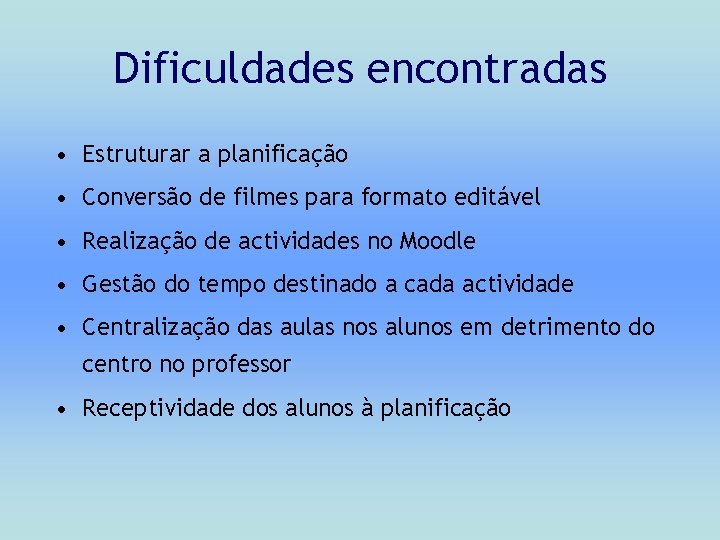 Dificuldades encontradas

• Estruturar a planificação
• Conversão de filmes para formato editável
• Realização de actividades no Moodle
• Gestão do tempo destinado a cada actividade
• Centralização das aulas nos alunos em detrimento do centro no professor
• Receptividade dos alunos à planificação